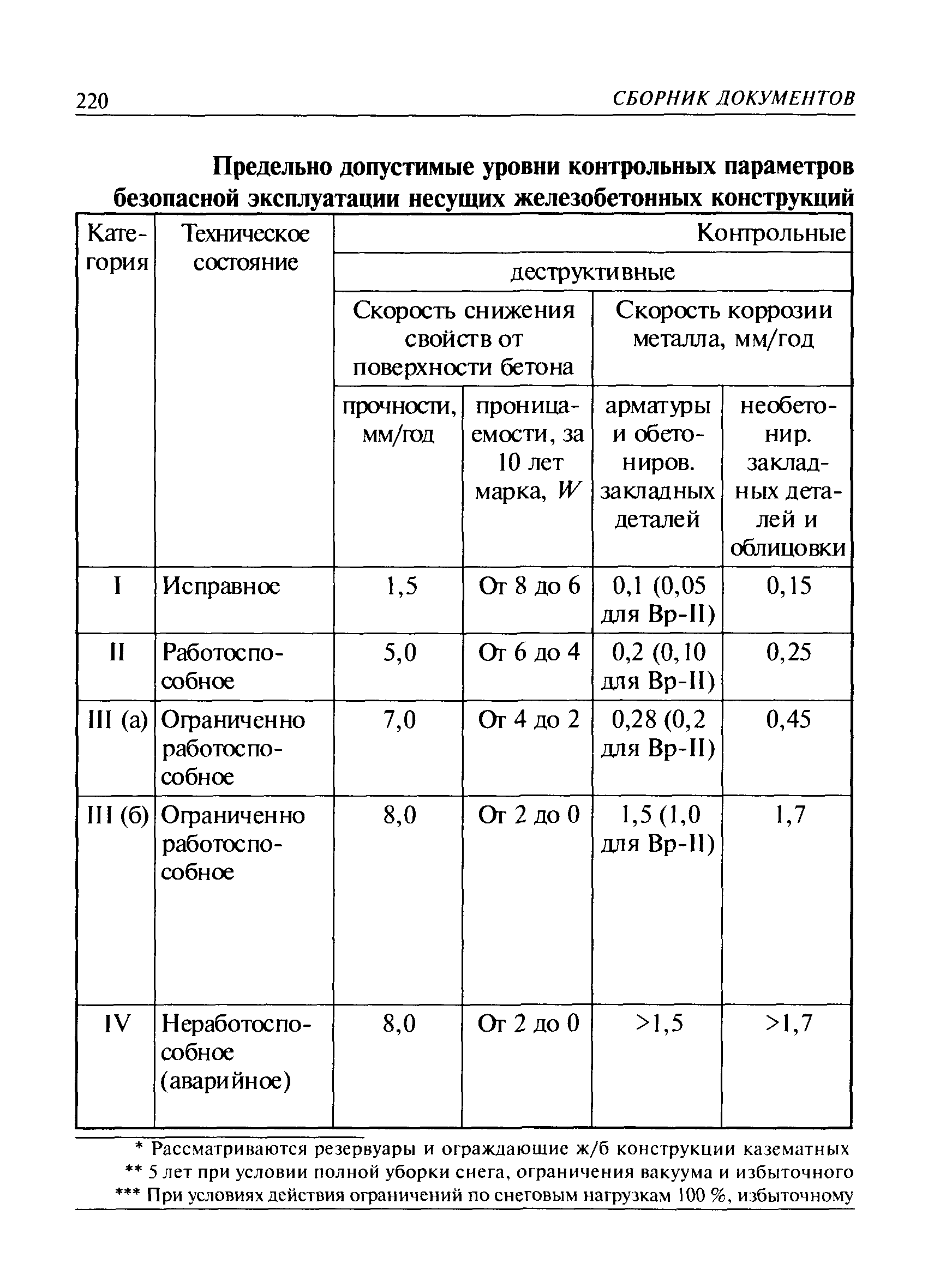 220 СБОРНИК ДОКУМЕНТОВ

Предельно допустимые уровни контрольных параметров безопасной эксплуатации несущих железобетонных конструкций

| Категория | Техническое состояние | Контрольные | | | |
|---|---|---|---|---|---|
| | | деструктивные | | | |
| | | Скорость снижения свойств от поверхности бетона | | Скорость коррозии металла, мм/год | |
| | | прочности, мм/год | проницаемости, за 10 лет марка, $W$ | арматуры и обетониров. закладных деталей | необетонир. закладных деталей и облицовки |
| I | Исправное | 1,5 | От 8 до 6 | 0,1 (0,05 для Вр-II) | 0,15 |
| II | Работоспособное | 5,0 | От 6 до 4 | 0,2 (0,10 для Вр-II) | 0,25 |
| III (а) | Ограниченно работоспособное | 7,0 | От 4 до 2 | 0,28 (0,2 для Вр-II) | 0,45 |
| III (б) | Ограниченно работоспособное | 8,0 | От 2 до 0 | 1,5 (1,0 для Вр-II) | 1,7 |
| IV | Неработоспособное (аварийное) | 8,0 | От 2 до 0 | >1,5 | >1,7 |

* Рассматриваются резервуары и ограждающие ж/б конструкции казематных
** 5 лет при условии полной уборки снега, ограничения вакуума и избыточного
*** При условиях действия ограничений по снеговым нагрузкам 100 %, избыточному